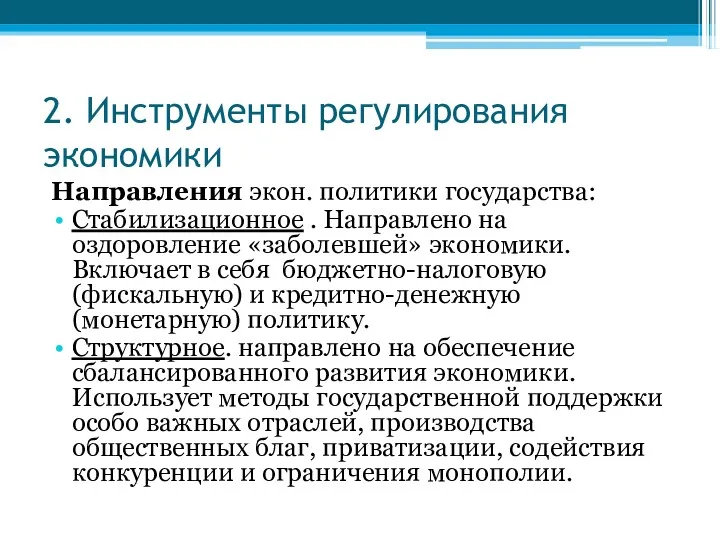 2. Инструменты регулирования экономики

Направления экон. политики государства:

• Стабилизационное . Направлено на оздоровление «заболевшей» экономики. Включает в себя бюджетно-налоговую (фискальную) и кредитно-денежную (монетарную) политику.
• Структурное. направлено на обеспечение сбалансированного развития экономики. Использует методы государственной поддержки особо важных отраслей, производства общественных благ, приватизации, содействия конкуренции и ограничения монополии.